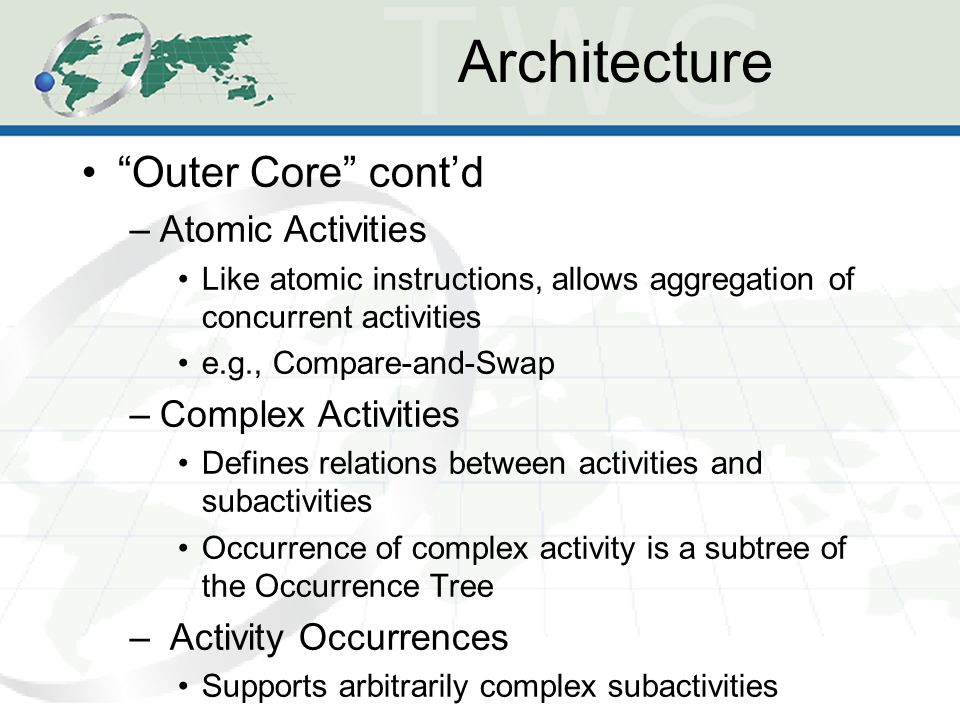 TWC

Architecture

• “Outer Core” cont’d
– Atomic Activities
• Like atomic instructions, allows aggregation of concurrent activities
• e.g., Compare-and-Swap
– Complex Activities
• Defines relations between activities and subactivities
• Occurrence of complex activity is a subtree of the Occurrence Tree
– Activity Occurrences
• Supports arbitrarily complex subactivities